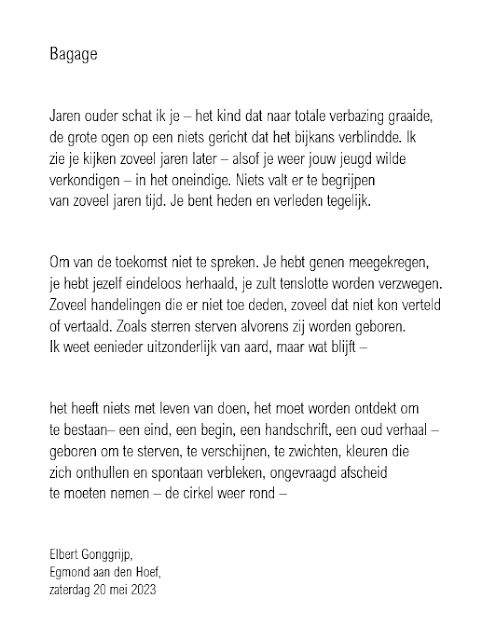 Bagage

Jaren ouder schat ik je – het kind dat naar totale verbazing graaide,
de grote ogen op een niets gericht dat het bijkans verblindde. Ik
zie je kijken zoveel jaren later – alsof je weer jouw jeugd wilde
verkondigen – in het oneindige. Niets valt er te begrijpen
van zoveel jaren tijd. Je bent heden en verleden tegelijk.

Om van de toekomst niet te spreken. Je hebt genen meegekregen,
je hebt jezelf eindeloos herhaald, je zult tenslotte worden verzwegen.
Zoveel handelingen die er niet toe deden, zoveel dat niet kon verteld
of vertaald. Zoals sterren sterven alvorens zij worden geboren.
Ik weet eenieder uitzonderlijk van aard, maar wat blijft –

het heeft niets met leven van doen, het moet worden ontdekt om
te bestaan– een eind, een begin, een handschrift, een oud verhaal –
geboren om te sterven, te verschijnen, te zwichten, kleuren die
zich onthullen en spontaan verbleken, ongevraagd afscheid
te moeten nemen – de cirkel weer rond –

Elbert Gonggrijp,
Egmond aan den Hoef,
zaterdag 20 mei 2023